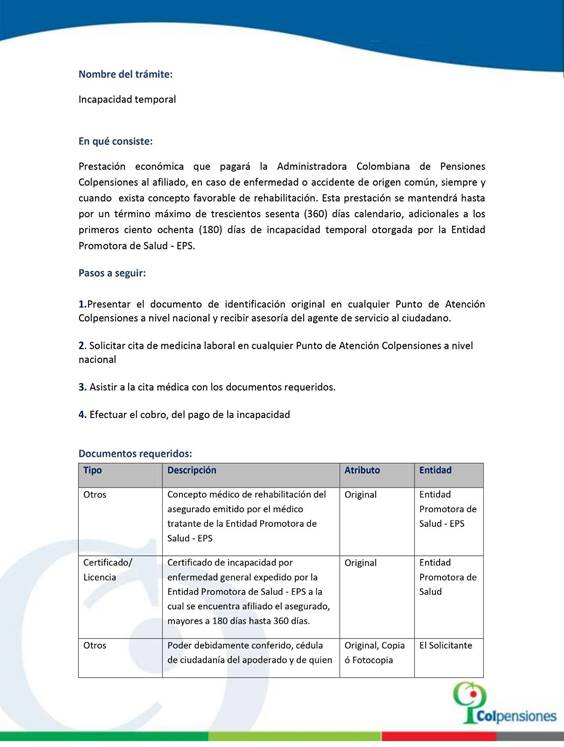 Nombre del trámite:

Incapacidad temporal

En qué consiste:

Prestación económica que pagará la Administradora Colombiana de Pensiones Colpensiones al afiliado, en caso de enfermedad o accidente de origen común, siempre y cuando exista concepto favorable de rehabilitación. Esta prestación se mantendrá hasta por un término máximo de trescientos sesenta (360) días calendario, adicionales a los primeros ciento ochenta (180) días de incapacidad temporal otorgada por la Entidad Promotora de Salud - EPS.

Pasos a seguir:

1.Presentar el documento de identificación original en cualquier Punto de Atención Colpensiones a nivel nacional y recibir asesoría del agente de servicio al ciudadano.

2. Solicitar cita de medicina laboral en cualquier Punto de Atención Colpensiones a nivel nacional

3. Asistir a la cita médica con los documentos requeridos.

4. Efectuar el cobro, del pago de la incapacidad

Documentos requeridos:

| Tipo | Descripción | Atributo | Entidad |
|---|---|---|---|
| Otros | Concepto médico de rehabilitación del asegurado emitido por el médico tratante de la Entidad Promotora de Salud - EPS | Original | Entidad Promotora de Salud - EPS |
| Certificado/ Licencia | Certificado de incapacidad por enfermedad general expedido por la Entidad Promotora de Salud - EPS a la cual se encuentra afiliado el asegurado, mayores a 180 días hasta 360 días. | Original | Entidad Promotora de Salud |
| Otros | Poder debidamente conferido, cédula de ciudadanía del apoderado y de quien | Original, Copia ó Fotocopia | El Solicitante |

Colpensiones